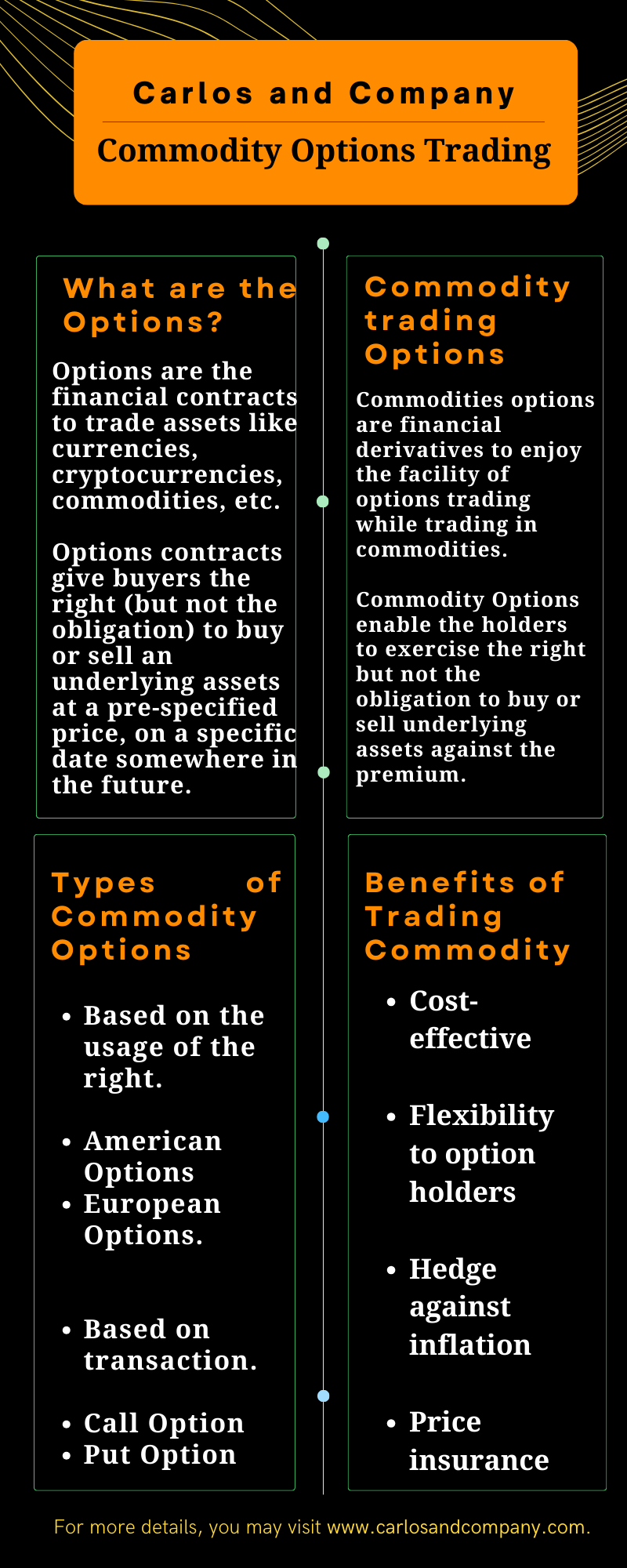 Carlos and Company

Commodity Options Trading

What are the Options?

Options are the financial contracts to trade assets like currencies, cryptocurrencies, commodities, etc.

Options contracts give buyers the right (but not the obligation) to buy or sell an underlying assets at a pre-specified price, on a specific date somewhere in the future.

Commodity trading Options

Commodities options are financial derivatives to enjoy the facility of options trading while trading in commodities.

Commodity Options enable the holders to exercise the right but not the obligation to buy or sell underlying assets against the premium.

Types of Commodity Options

• Based on the usage of the right.

• American Options
• European Options.

• Based on transaction.

• Call Option
• Put Option

Benefits of Trading Commodity

• Cost-effective

• Flexibility to option holders

• Hedge against inflation

• Price insurance

For more details, you may visit www.carlosandcompany.com.